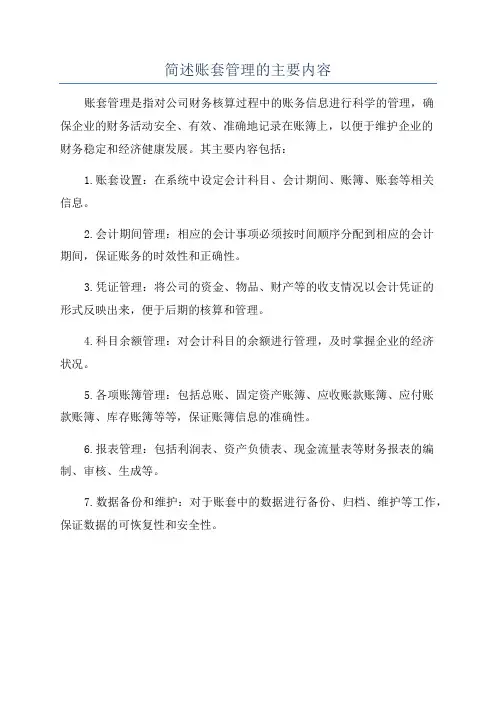 简述账套管理的主要内容

账套管理是指对公司财务核算过程中的账务信息进行科学的管理，确保企业的财务活动安全、有效、准确地记录在账簿上，以便于维护企业的财务稳定和经济健康发展。其主要内容包括：

1.账套设置：在系统中设定会计科目、会计期间、账簿、账套等相关信息。

2.会计期间管理：相应的会计事项必须按时间顺序分配到相应的会计期间，保证账务的时效性和正确性。

3.凭证管理：将公司的资金、物品、财产等的收支情况以会计凭证的形式反映出来，便于后期的核算和管理。

4.科目余额管理：对会计科目的余额进行管理，及时掌握企业的经济状况。

5.各项账簿管理：包括总账、固定资产账簿、应收账款账簿、应付账款账簿、库存账簿等等，保证账簿信息的准确性。

6.报表管理：包括利润表、资产负债表、现金流量表等财务报表的编制、审核、生成等。

7.数据备份和维护：对于账套中的数据进行备份、归档、维护等工作，保证数据的可恢复性和安全性。